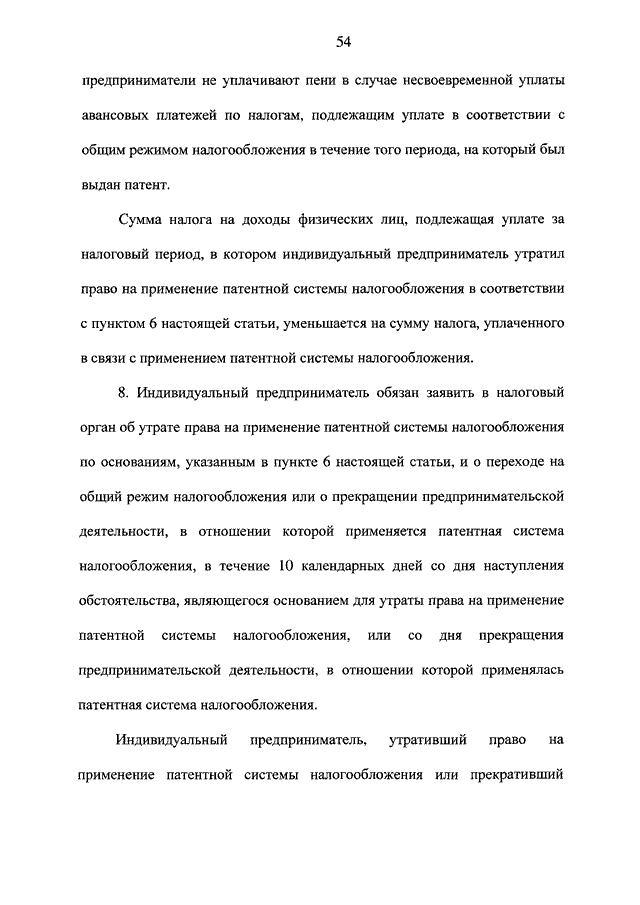 54

предприниматели не уплачивают пени в случае несвоевременной уплаты авансовых платежей по налогам, подлежащим уплате в соответствии с общим режимом налогообложения в течение того периода, на который был выдан патент.

Сумма налога на доходы физических лиц, подлежащая уплате за налоговый период, в котором индивидуальный предприниматель утратил право на применение патентной системы налогообложения в соответствии с пунктом 6 настоящей статьи, уменьшается на сумму налога, уплаченного в связи с применением патентной системы налогообложения.

8. Индивидуальный предприниматель обязан заявить в налоговый орган об утрате права на применение патентной системы налогообложения по основаниям, указанным в пункте 6 настоящей статьи, и о переходе на общий режим налогообложения или о прекращении предпринимательской деятельности, в отношении которой применяется патентная система налогообложения, в течение 10 календарных дней со дня наступления обстоятельства, являющегося основанием для утраты права на применение патентной системы налогообложения, или со дня прекращения предпринимательской деятельности, в отношении которой применялась патентная система налогообложения.

Индивидуальный предприниматель, утративший право на применение патентной системы налогообложения или прекративший